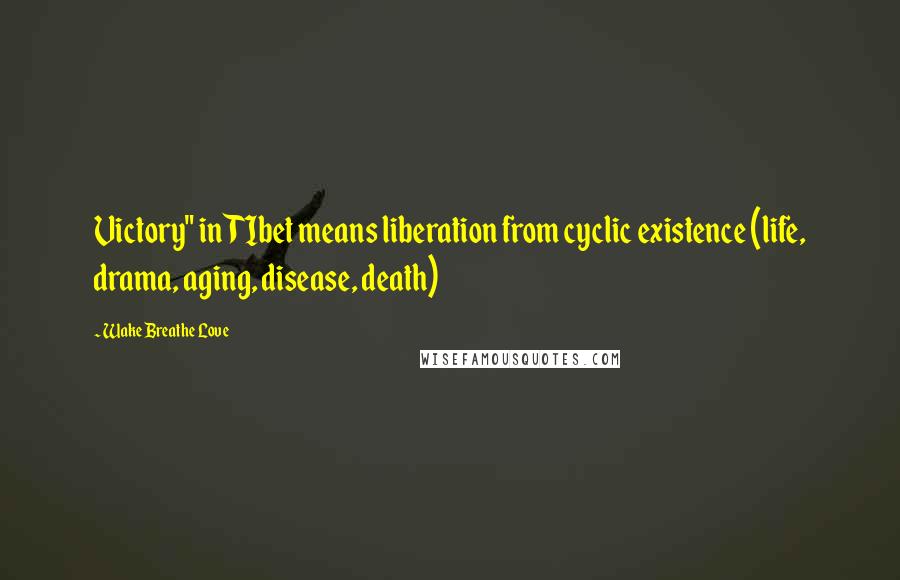 Victory" in TIbet means liberation from cyclic existence (life, drama, aging, disease, death)

- Wake Breathe Love

WISEFAMOUSQUOTES.COM